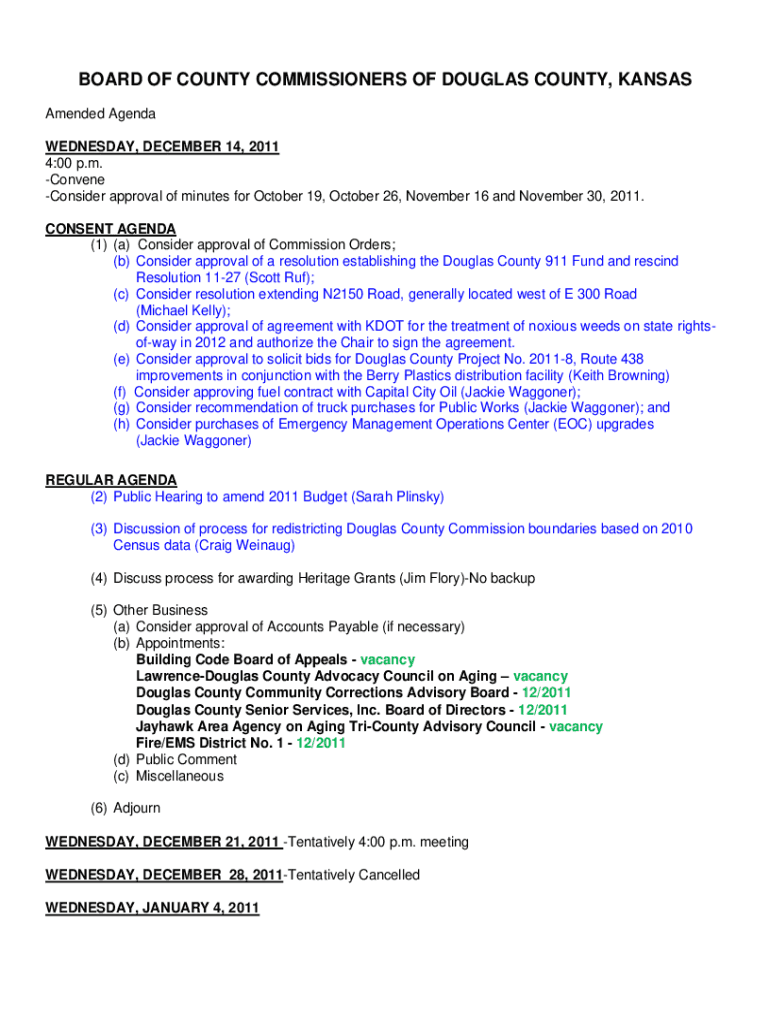 BOARD OF COUNTY COMMISSIONERS OF DOUGLAS COUNTY, KANSAS

Amended Agenda

WEDNESDAY, DECEMBER 14, 2011
4:00 p.m.
-Convene
-Consider approval of minutes for October 19, October 26, November 16 and November 30, 2011.

CONSENT AGENDA
(1) (a) Consider approval of Commission Orders;
(b) Consider approval of a resolution establishing the Douglas County 911 Fund and rescind Resolution 11-27 (Scott Ruf);
(c) Consider resolution extending N2150 Road, generally located west of E 300 Road (Michael Kelly);
(d) Consider approval of agreement with KDOT for the treatment of noxious weeds on state rights-of-way in 2012 and authorize the Chair to sign the agreement.
(e) Consider approval to solicit bids for Douglas County Project No. 2011-8, Route 438 improvements in conjunction with the Berry Plastics distribution facility (Keith Browning)
(f) Consider approving fuel contract with Capital City Oil (Jackie Waggoner);
(g) Consider recommendation of truck purchases for Public Works (Jackie Waggoner); and
(h) Consider purchases of Emergency Management Operations Center (EOC) upgrades (Jackie Waggoner)

REGULAR AGENDA
(2) Public Hearing to amend 2011 Budget (Sarah Plinsky)

(3) Discussion of process for redistricting Douglas County Commission boundaries based on 2010 Census data (Craig Weinaug)

(4) Discuss process for awarding Heritage Grants (Jim Flory)-No backup

(5) Other Business
(a) Consider approval of Accounts Payable (if necessary)
(b) Appointments:
Building Code Board of Appeals - vacancy
Lawrence-Douglas County Advocacy Council on Aging – vacancy
Douglas County Community Corrections Advisory Board - 12/2011
Douglas County Senior Services, Inc. Board of Directors - 12/2011
Jayhawk Area Agency on Aging Tri-County Advisory Council - vacancy
Fire/EMS District No. 1 - 12/2011
(d) Public Comment
(c) Miscellaneous

(6) Adjourn

WEDNESDAY, DECEMBER 21, 2011 -Tentatively 4:00 p.m. meeting

WEDNESDAY, DECEMBER 28, 2011-Tentatively Cancelled

WEDNESDAY, JANUARY 4, 2011